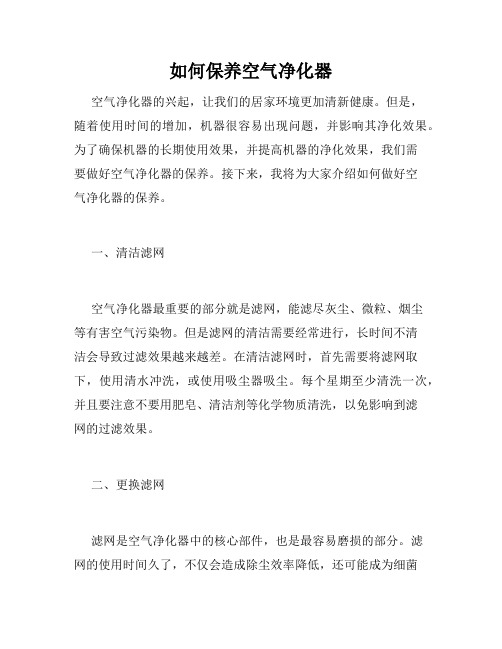 如何保养空气净化器

空气净化器的兴起，让我们的居家环境更加清新健康。但是，随着使用时间的增加，机器很容易出现问题，并影响其净化效果。为了确保机器的长期使用效果，并提高机器的净化效果，我们需要做好空气净化器的保养。接下来，我将为大家介绍如何做好空气净化器的保养。

一、清洁滤网

空气净化器最重要的部分就是滤网，能滤尽灰尘、微粒、烟尘等有害空气污染物。但是滤网的清洁需要经常进行，长时间不清洁会导致过滤效果越来越差。在清洁滤网时，首先需要将滤网取下，使用清水冲洗，或使用吸尘器吸尘。每个星期至少清洗一次，并且要注意不要用肥皂、清洁剂等化学物质清洗，以免影响到滤网的过滤效果。

二、更换滤网

滤网是空气净化器中的核心部件，也是最容易磨损的部分。滤网的使用时间久了，不仅会造成除尘效率降低，还可能成为细菌